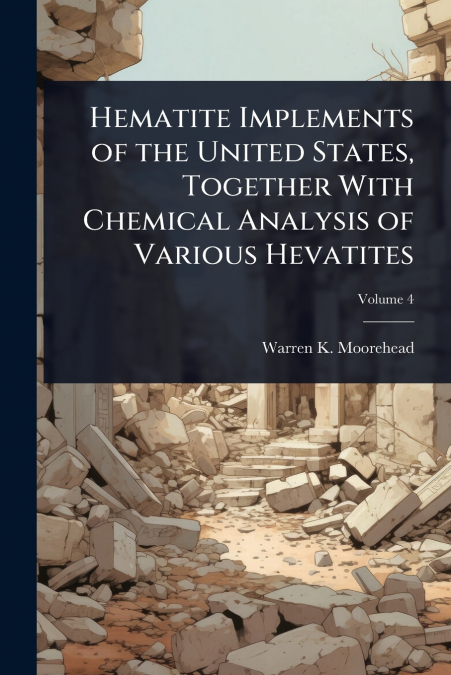 Hematite Implements of the United States, Together With Chemical Analysis of Various Hevatites

Volume 4

Warren K. Moorehead